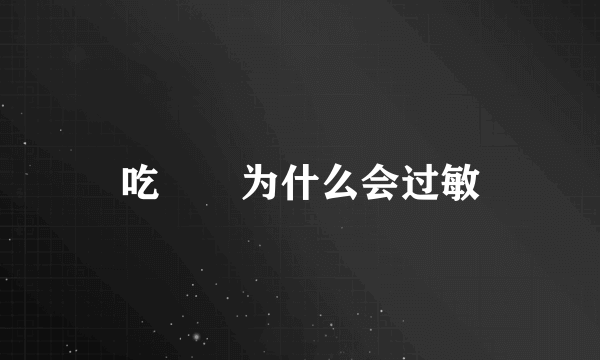 吃 为什么会过敏